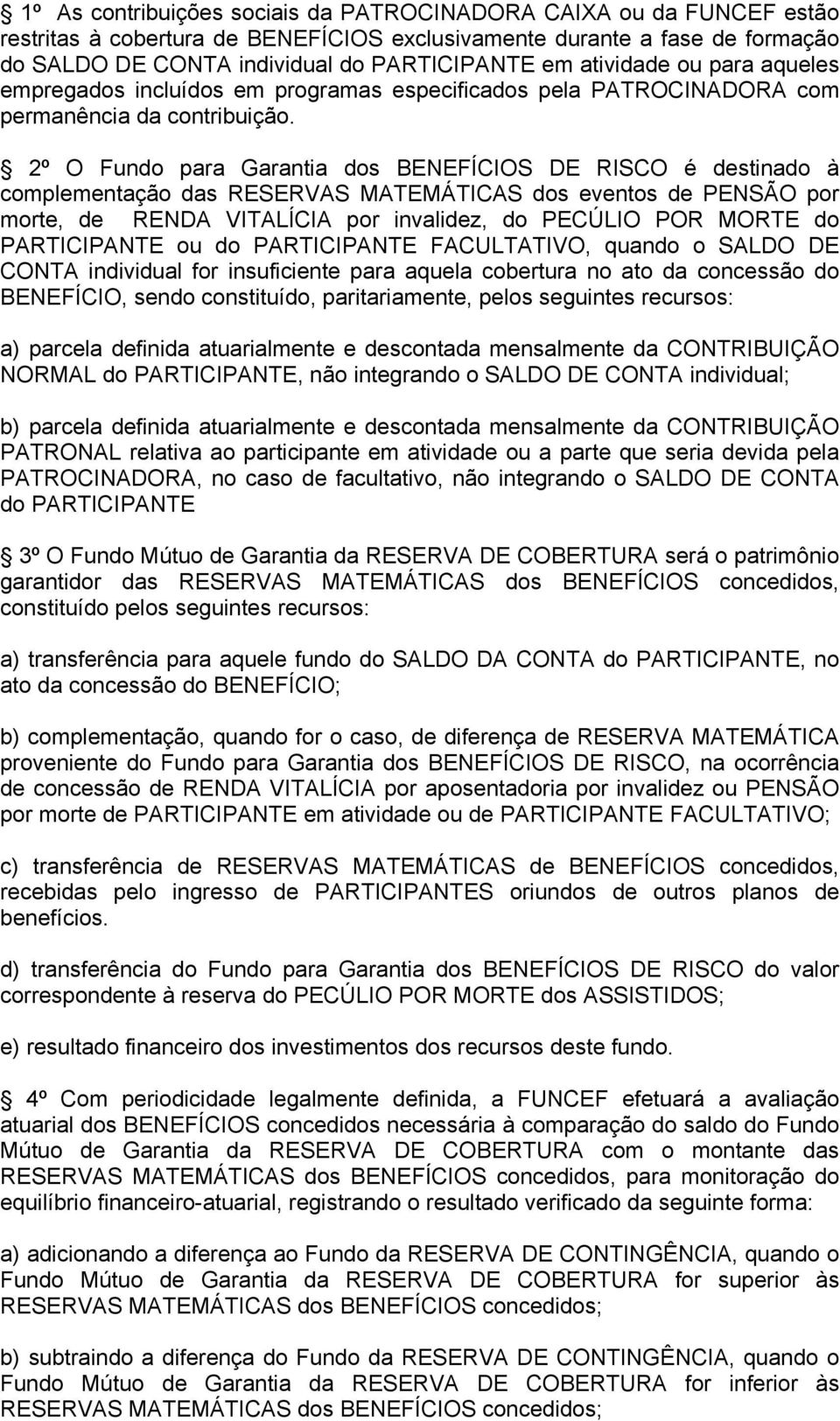 § 1º As contribuições sociais da PATROCINADORA CAIXA ou da FUNCEF estão restritas à cobertura de BENEFÍCIOS exclusivamente durante a fase de formação do SALDO DE CONTA individual do PARTICIPANTE em atividade ou para aqueles empregados incluídos em programas especificados pela PATROCINADORA com permanência da contribuição.

§ 2º O Fundo para Garantia dos BENEFÍCIOS DE RISCO é destinado à complementação das RESERVAS MATEMÁTICAS dos eventos de PENSÃO por morte, de RENDA VITALÍCIA por invalidez, do PECÚLIO POR MORTE do PARTICIPANTE ou do PARTICIPANTE FACULTATIVO, quando o SALDO DE CONTA individual for insuficiente para aquela cobertura no ato da concessão do BENEFÍCIO, sendo constituído, paritariamente, pelos seguintes recursos:

a) parcela definida atuarialmente e descontada mensalmente da CONTRIBUIÇÃO NORMAL do PARTICIPANTE, não integrando o SALDO DE CONTA individual;

b) parcela definida atuarialmente e descontada mensalmente da CONTRIBUIÇÃO PATRONAL relativa ao participante em atividade ou a parte que seria devida pela PATROCINADORA, no caso de facultativo, não integrando o SALDO DE CONTA do PARTICIPANTE

§ 3º O Fundo Mútuo de Garantia da RESERVA DE COBERTURA será o patrimônio garantidor das RESERVAS MATEMÁTICAS dos BENEFÍCIOS concedidos, constituído pelos seguintes recursos:

a) transferência para aquele fundo do SALDO DA CONTA do PARTICIPANTE, no ato da concessão do BENEFÍCIO;

b) complementação, quando for o caso, de diferença de RESERVA MATEMÁTICA proveniente do Fundo para Garantia dos BENEFÍCIOS DE RISCO, na ocorrência de concessão de RENDA VITALÍCIA por aposentadoria por invalidez ou PENSÃO por morte de PARTICIPANTE em atividade ou de PARTICIPANTE FACULTATIVO;

c) transferência de RESERVAS MATEMÁTICAS de BENEFÍCIOS concedidos, recebidas pelo ingresso de PARTICIPANTES oriundos de outros planos de benefícios.

d) transferência do Fundo para Garantia dos BENEFÍCIOS DE RISCO do valor correspondente à reserva do PECÚLIO POR MORTE dos ASSISTIDOS;

e) resultado financeiro dos investimentos dos recursos deste fundo.

§ 4º Com periodicidade legalmente definida, a FUNCEF efetuará a avaliação atuarial dos BENEFÍCIOS concedidos necessária à comparação do saldo do Fundo Mútuo de Garantia da RESERVA DE COBERTURA com o montante das RESERVAS MATEMÁTICAS dos BENEFÍCIOS concedidos, para monitoração do equilíbrio financeiro-atuarial, registrando o resultado verificado da seguinte forma:

a) adicionando a diferença ao Fundo da RESERVA DE CONTINGÊNCIA, quando o Fundo Mútuo de Garantia da RESERVA DE COBERTURA for superior às RESERVAS MATEMÁTICAS dos BENEFÍCIOS concedidos;

b) subtraindo a diferença do Fundo da RESERVA DE CONTINGÊNCIA, quando o Fundo Mútuo de Garantia da RESERVA DE COBERTURA for inferior às RESERVAS MATEMÁTICAS dos BENEFÍCIOS concedidos;